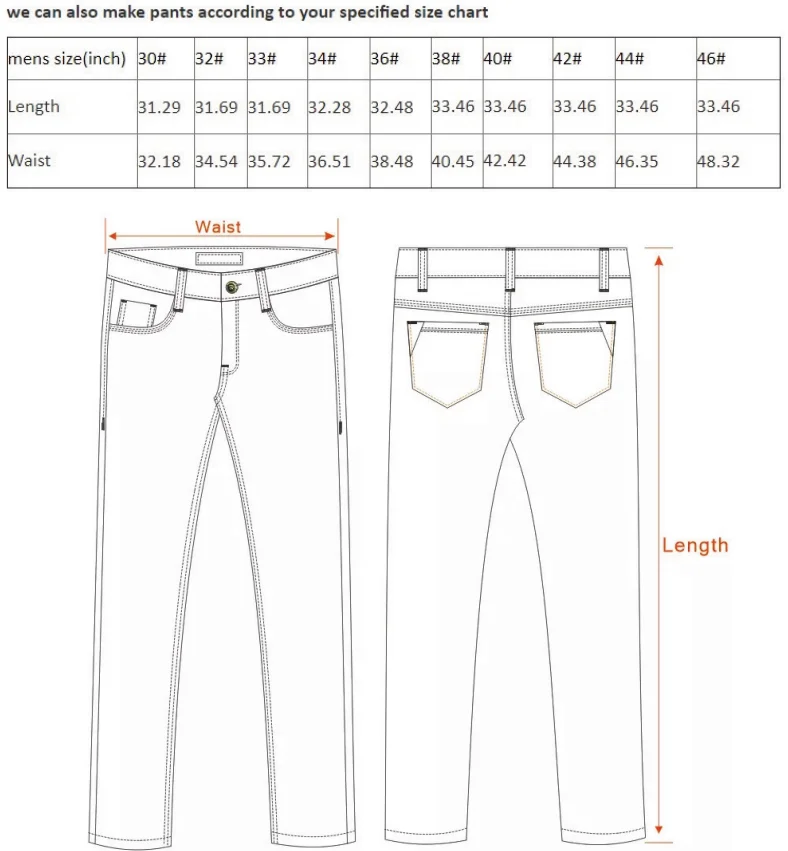 we can also make pants according to your specified size chart

| mens size(inch) | 30# | 32# | 33# | 34# | 36# | 38# | 40# | 42# | 44# | 46# |
|---|---|---|---|---|---|---|---|---|---|---|
| Length | 31.29 | 31.69 | 31.69 | 32.28 | 32.48 | 33.46 | 33.46 | 33.46 | 33.46 | 33.46 |
| Waist | 32.18 | 34.54 | 35.72 | 36.51 | 38.48 | 40.45 | 42.42 | 44.38 | 46.35 | 48.32 |

Waist

Length